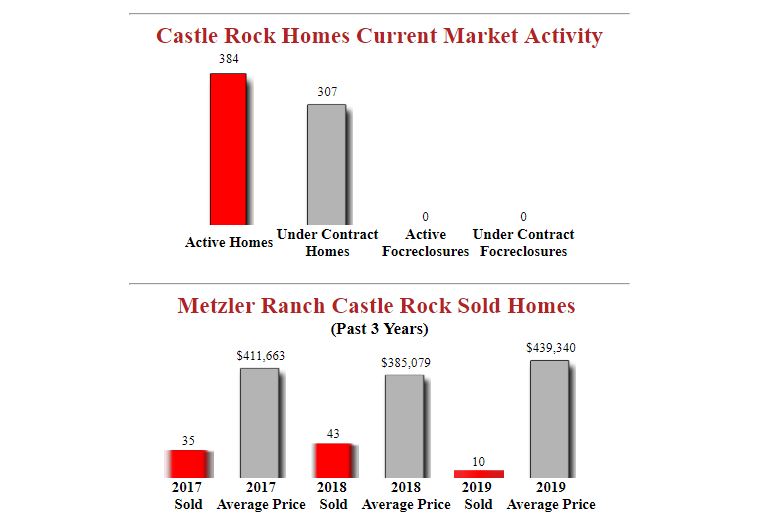 Castle Rock Homes Current Market Activity

384
Active Homes

307
Under Contract Homes

0
Active Focreclosures

0
Under Contract Focreclosures

Metzler Ranch Castle Rock Sold Homes
(Past 3 Years)

35
2017 Sold

$411,663
2017 Average Price

43
2018 Sold

$385,079
2018 Average Price

10
2019 Sold

$439,340
2019 Average Price